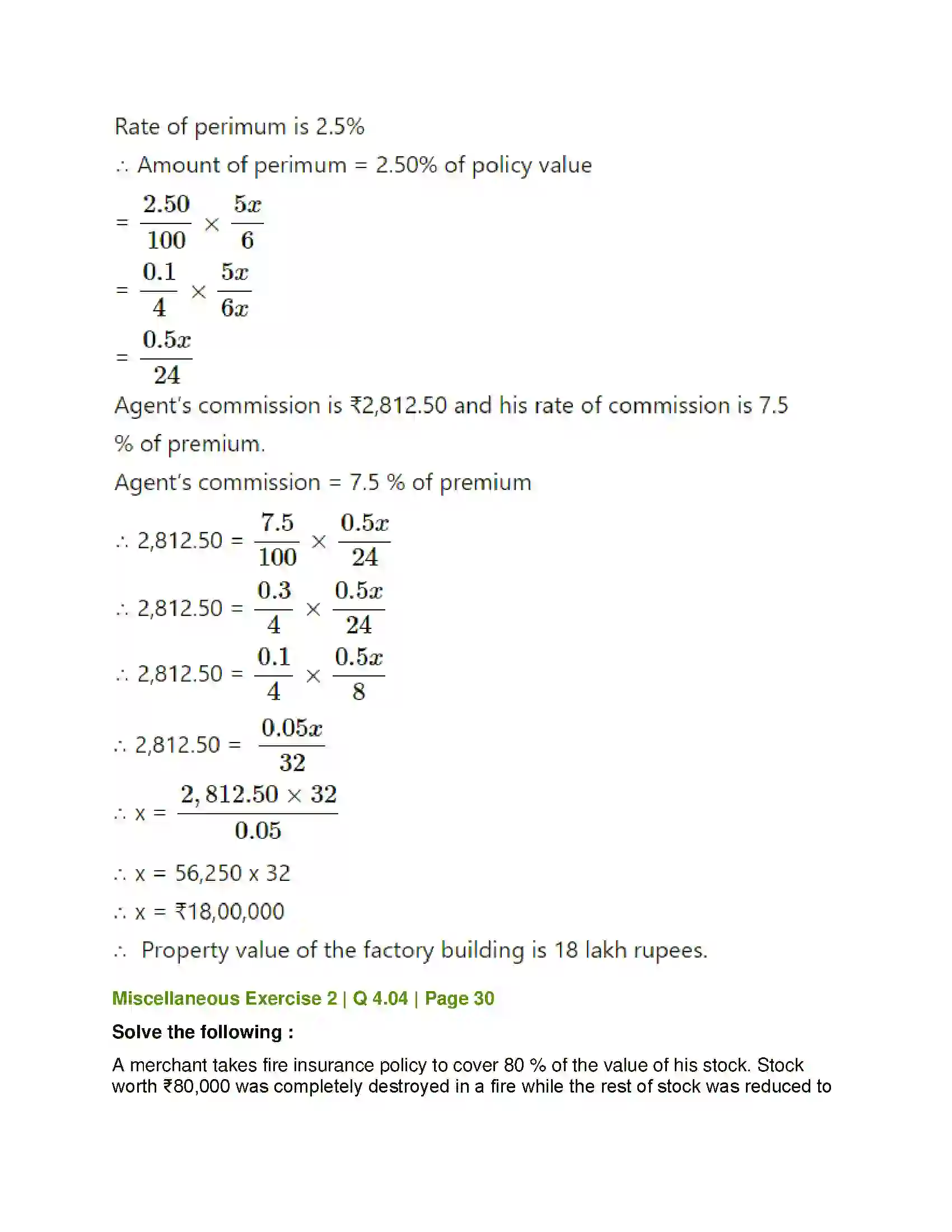 Rate of perimum is 2.5%

∴ Amount of perimum = 2.50% of policy value

$= \frac{2.50}{100} \times \frac{5x}{6}$

$= \frac{0.1}{4} \times \frac{5x}{6x}$

$= \frac{0.5x}{24}$

Agent's commission is ₹2,812.50 and his rate of commission is 7.5 % of premium.

Agent's commission = 7.5 % of premium

∴ 2,812.50 = $\frac{7.5}{100} \times \frac{0.5x}{24}$

∴ 2,812.50 = $\frac{0.3}{4} \times \frac{0.5x}{24}$

∴ 2,812.50 = $\frac{0.1}{4} \times \frac{0.5x}{8}$

∴ 2,812.50 = $\frac{0.05x}{32}$

∴ x = $\frac{2,812.50 \times 32}{0.05}$

∴ x = 56,250 x 32

∴ x = ₹18,00,000

∴ Property value of the factory building is 18 lakh rupees.

Miscellaneous Exercise 2 | Q 4.04 | Page 30

Solve the following :

A merchant takes fire insurance policy to cover 80 % of the value of his stock. Stock worth ₹80,000 was completely destroyed in a fire while the rest of stock was reduced to